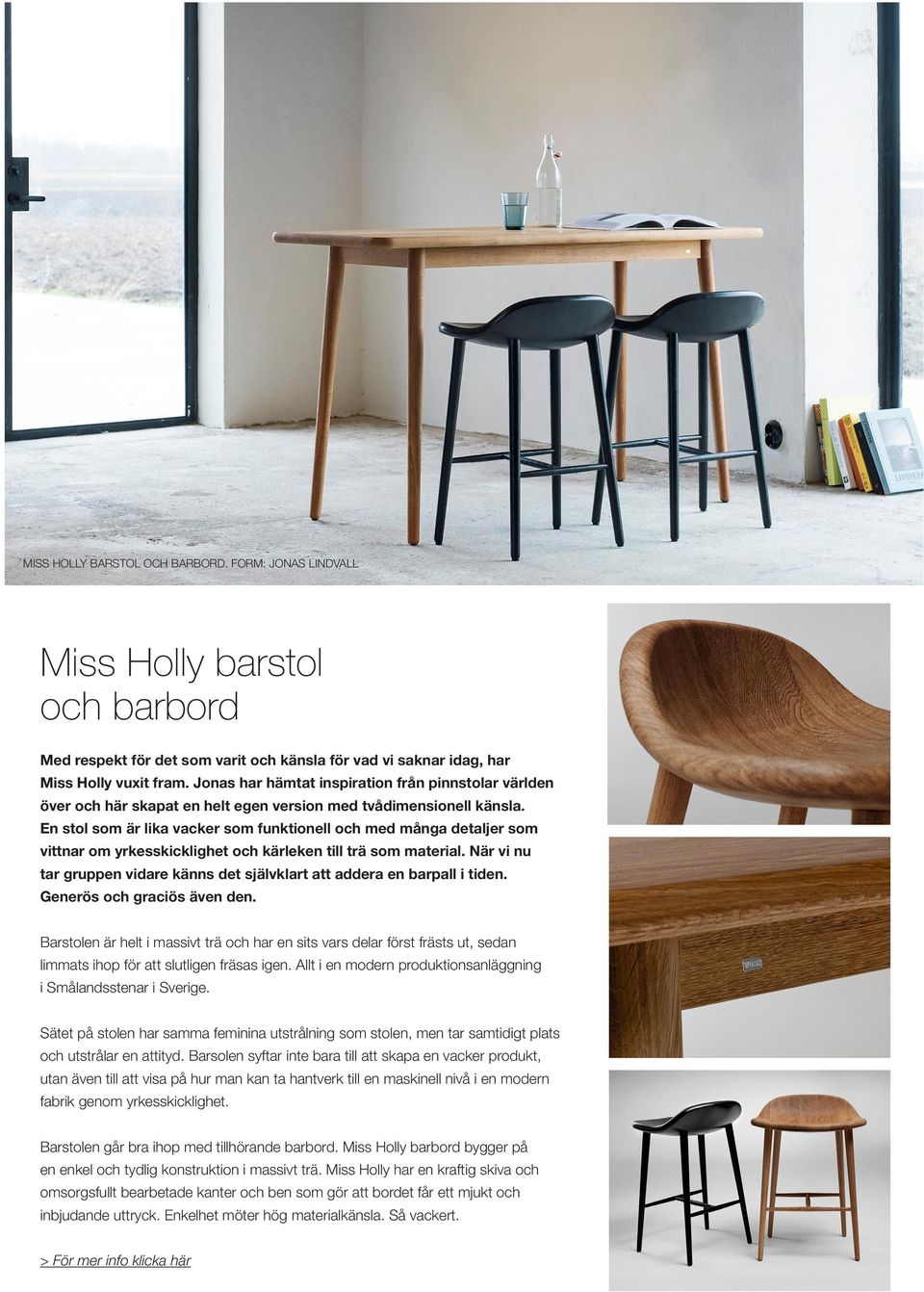 MISS HOLLY BARSTOL OCH BARBORD. FORM: JONAS LINDVALL

Miss Holly barstol och barbord

Med respekt för det som varit och känsla för vad vi saknar idag, har Miss Holly vuxit fram. Jonas har hämtat inspiration från pinnstolar världen över och här skapat en helt egen version med tvådimensionell känsla. En stol som är lika vacker som funktionell och med många detaljer som vittnar om yrkesskicklighet och kärleken till trä som material. När vi nu tar gruppen vidare känns det självklart att addera en barpall i tiden. Generös och graciös även den.

Barstolen är helt i massivt trä och har en sits vars delar först frästs ut, sedan limmats ihop för att slutligen fräsas igen. Allt i en modern produktionsanläggning i Smålandsstenar i Sverige.

Sätet på stolen har samma feminina utstrålning som stolen, men tar samtidigt plats och utstrålar en attityd. Barsolen syftar inte bara till att skapa en vacker produkt, utan även till att visa på hur man kan ta hantverk till en maskinell nivå i en modern fabrik genom yrkesskicklighet.

Barstolen går bra ihop med tillhörande barbord. Miss Holly barbord bygger på en enkel och tydlig konstruktion i massivt trä. Miss Holly har en kraftig skiva och omsorgsfullt bearbetade kanter och ben som gör att bordet får ett mjukt och inbjudande uttryck. Enkelhet möter hög materialkänsla. Så vackert.

> För mer info klicka här